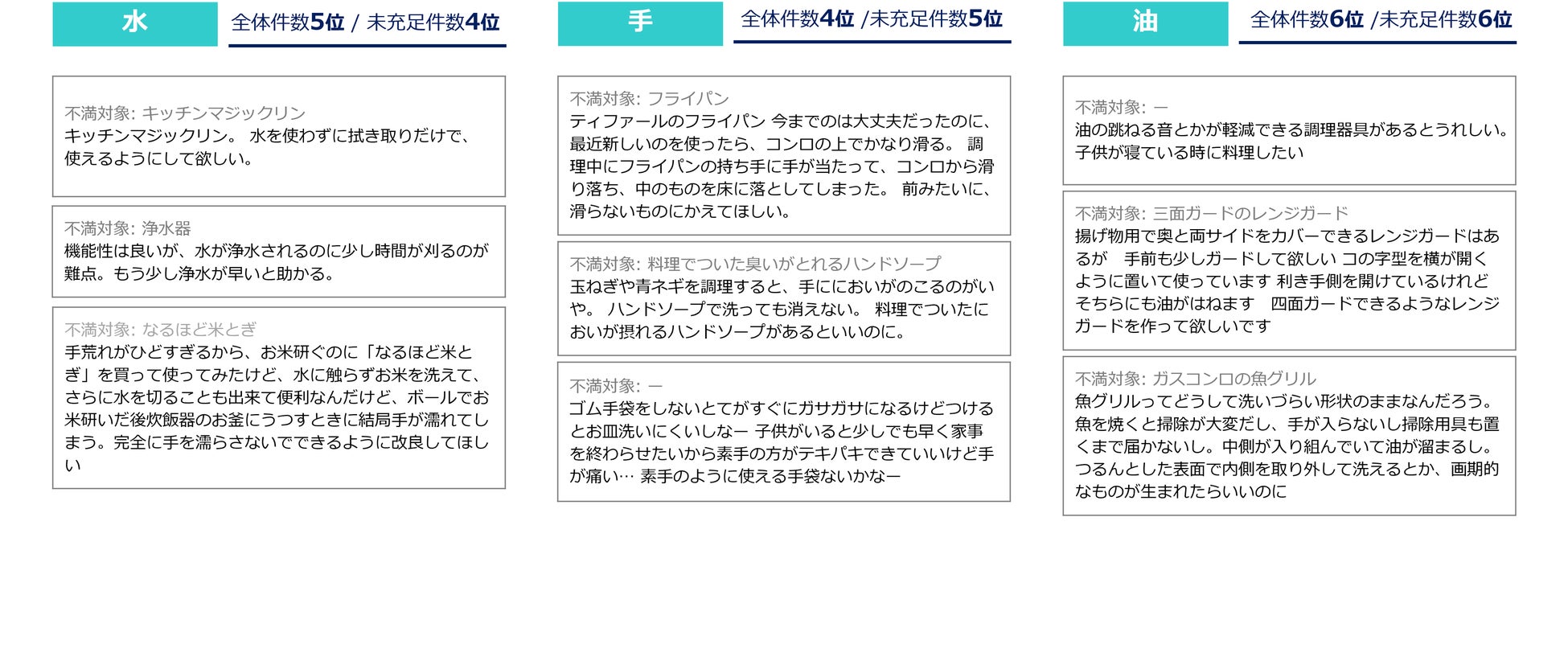 水

全体件数5位 / 未充足件数4位

不満対象: キッチンマジックリン
キッチンマジックリン。 水を使わずに拭き取りだけで、使えるようにして欲しい。

不満対象: 浄水器
機能性は良いが、水が浄水されるのに少し時間が刈るのが難点。もう少し浄水が早いと助かる。

不満対象: なるほど米とぎ
手荒れがひどすぎるから、お米研ぐのに「なるほど米とぎ」を買って使ってみたけど、水に触らずお米を洗えて、さらに水を切ることも出来て便利なんだけど、ボールでお米研いだ後炊飯器のお釜にうつすときに結局手が濡れてしまう。完全に手を濡らさないでできるように改良してほしい

手

全体件数4位 /未充足件数5位

不満対象: フライパン
ティファールのフライパン 今までのは大丈夫だったのに、最近新しいのを使ったら、コンロの上でかなり滑る。 調理中にフライパンの持ち手に手が当たって、コンロから滑り落ち、中のものを床に落としてしまった。 前みたいに、滑らないものにかえてほしい。

不満対象: 料理でついた臭いがとれるハンドソープ
玉ねぎや青ネギを調理すると、手ににおいがのこるのがいや。 ハンドソープで洗っても消えない。 料理でついたにおいが摂れるハンドソープがあるといいのに。

不満対象: ー
ゴム手袋をしないとてがすぐにガサガサになるけどつけるとお皿洗いにくいしなー 子供がいると少しでも早く家事を終わらせたいから素手の方がテキパキできていいけど手が痛い… 素手のように使える手袋ないかなー

油

全体件数6位 /未充足件数6位

不満対象: ー
油の跳ねる音とかが軽減できる調理器具があるとうれしい。子供が寝ている時に料理したい

不満対象: 三面ガードのレンジガード
揚げ物用で奥と両サイドをカバーできるレンジガードはあるが 手前も少しガードして欲しい コの字型を横が開くように置いて使っています 利き手側を開けているけれどそちらにも油がはねます 四面ガードできるようなレンジガードを作って欲しいです

不満対象: ガスコンロの魚グリル
魚グリルってどうして洗いづらい形状のままなんだろう。魚を焼くと掃除が大変だし、手が入らないし掃除用具も置くまで届かないし。中側が入り組んでいて油が溜まるし。つるんとした表面で内側を取り外して洗えるとか、画期的なものが生まれたらいいのに